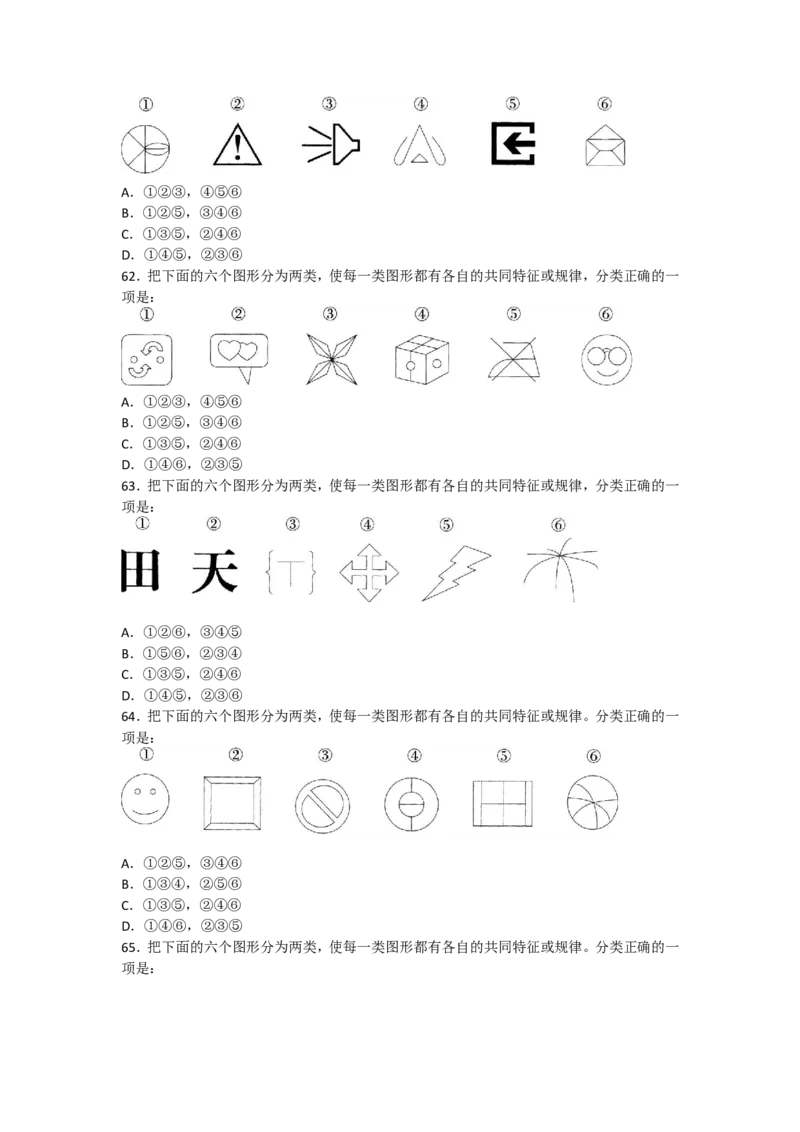 ①　②　③　④　⑤　⑥

A. ①②③，④⑤⑥
B. ①②⑤，③④⑥
C. ①③⑤，②④⑥
D. ①④⑤，②③⑥

62. 把下面的六个图形分为两类，使每一类图形都有各自的共同特征或规律，分类正确的一项是：

①　②　③　④　⑤　⑥

A. ①②③，④⑤⑥
B. ①②⑤，③④⑥
C. ①③⑤，②④⑥
D. ①④⑥，②③⑤

63. 把下面的六个图形分为两类，使每一类图形都有各自的共同特征或规律，分类正确的一项是：

①　②　③　④　⑤　⑥

田　天

A. ①②⑥，③④⑤
B. ①⑤⑥，②③④
C. ①③⑤，②④⑥
D. ①④⑤，②③⑥

64. 把下面的六个图形分为两类，使每一类图形都有各自的共同特征或规律。分类正确的一项是：

①　②　③　④　⑤　⑥

A. ①②⑤，③④⑥
B. ①③④，②⑤⑥
C. ①③⑤，②④⑥
D. ①④⑥，②③⑤

65. 把下面的六个图形分为两类，使每一类图形都有各自的共同特征或规律。分类正确的一项是：